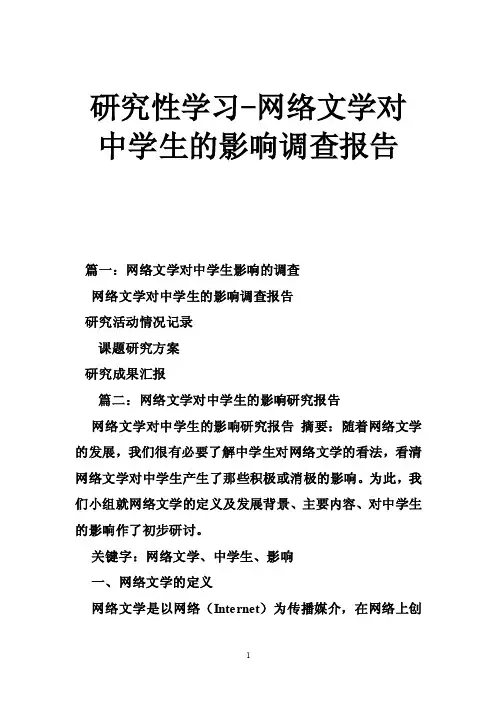 研究性学习-网络文学对中学生的影响调查报告

篇一：网络文学对中学生影响的调查

网络文学对中学生的影响调查报告

研究活动情况记录

课题研究方案

研究成果汇报

篇二：网络文学对中学生的影响研究报告

网络文学对中学生的影响研究报告 摘要：随着网络文学的发展，我们很有必要了解中学生对网络文学的看法，看清网络文学对中学生产生了那些积极或消极的影响。为此，我们小组就网络文学的定义及发展背景、主要内容、对中学生的影响作了初步研讨。

关键字：网络文学、中学生、影响

一、网络文学的定义

网络文学是以网络（Internet）为传播媒介，在网络上创

1